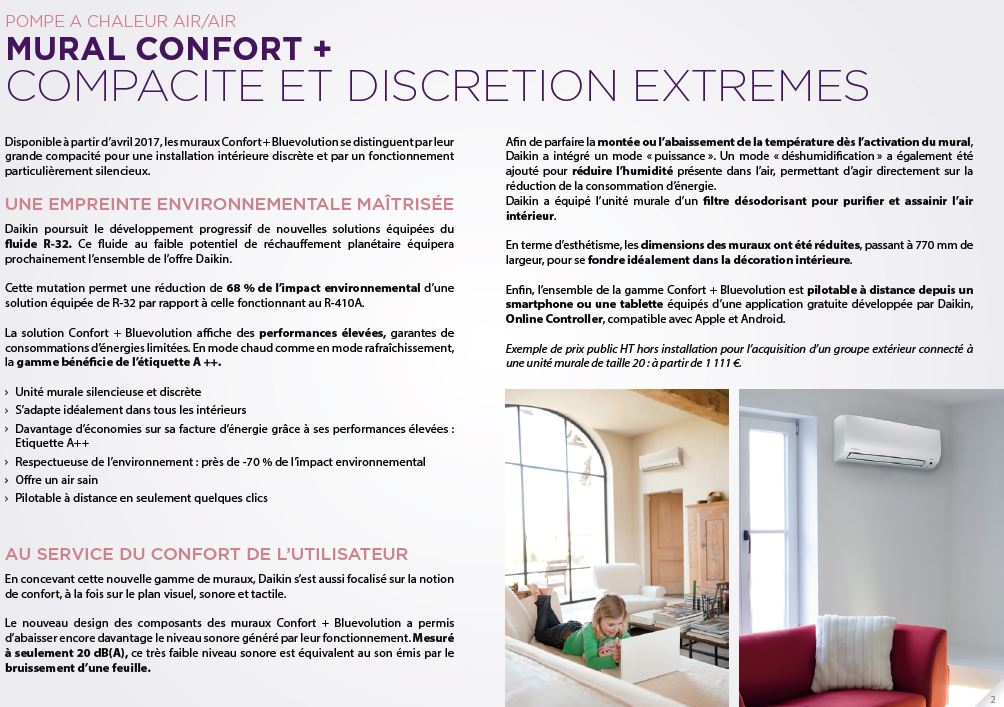 POMPE A CHALEUR AIR/AIR

MURAL CONFORT +
COMPACITE ET DISCRETION EXTREMES

Disponible à partir d'avril 2017, les muraux Confort + Bluevolution se distinguent par leur grande compacité pour une installation intérieure discrète et par un fonctionnement particulièrement silencieux.

UNE EMPREINTE ENVIRONNEMENTALE MAÎTRISÉE

Daikin poursuit le développement progressif de nouvelles solutions équipées du fluide R-32. Ce fluide au faible potentiel de réchauffement planétaire équipera prochainement l'ensemble de l'offre Daikin.

Cette mutation permet une réduction de 68 % de l'impact environnemental d'une solution équipée de R-32 par rapport à celle fonctionnant au R-410A.

La solution Confort + Bluevolution affiche des performances élevées, garantes de consommations d'énergies limitées. En mode chaud comme en mode rafraîchissement, la gamme bénéficie de l'étiquette A ++.

› Unité murale silencieuse et discrète
› S'adapte idéalement dans tous les intérieurs
› Davantage d'économies sur sa facture d'énergie grâce à ses performances élevées : Etiquette A++
› Respectueuse de l'environnement : près de -70 % de l'impact environnemental
› Offre un air sain
› Pilotable à distance en seulement quelques clics

AU SERVICE DU CONFORT DE L'UTILISATEUR

En concevant cette nouvelle gamme de muraux, Daikin s'est aussi focalisé sur la notion de confort, à la fois sur le plan visuel, sonore et tactile.

Le nouveau design des composants des muraux Confort + Bluevolution a permis d'abaisser encore davantage le niveau sonore généré par leur fonctionnement. Mesuré à seulement 20 dB(A), ce très faible niveau sonore est équivalent au son émis par le bruissement d'une feuille.

Afin de parfaire la montée ou l'abaissement de la température dès l'activation du mural, Daikin a intégré un mode « puissance ». Un mode « déshumidification » a également été ajouté pour réduire l'humidité présente dans l'air, permettant d'agir directement sur la réduction de la consommation d'énergie.
Daikin a équipé l'unité murale d'un filtre désodorisant pour purifier et assainir l'air intérieur.

En terme d'esthétisme, les dimensions des muraux ont été réduites, passant à 770 mm de largeur, pour se fondre idéalement dans la décoration intérieure.

Enfin, l'ensemble de la gamme Confort + Bluevolution est pilotable à distance depuis un smartphone ou une tablette équipés d'une application gratuite développée par Daikin, Online Controller, compatible avec Apple et Android.

Exemple de prix public HT hors installation pour l'acquisition d'un groupe extérieur connecté à une unité murale de taille 20 : à partir de 1 111 €.

2